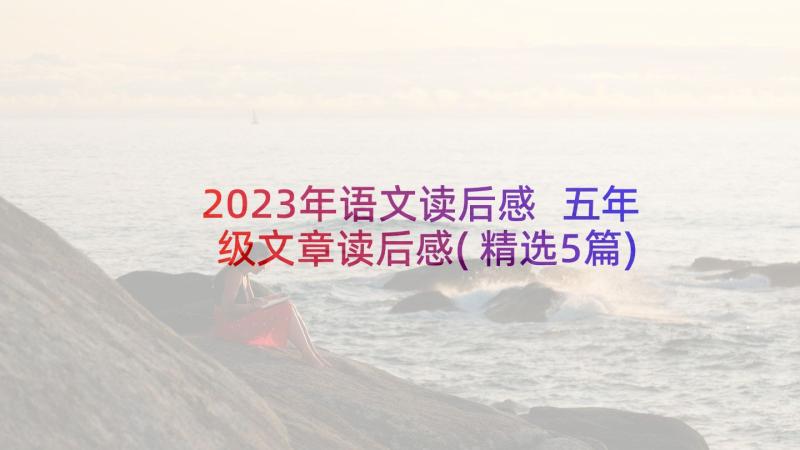 2023年语文读后感 五年级文章读后感(精选5篇)